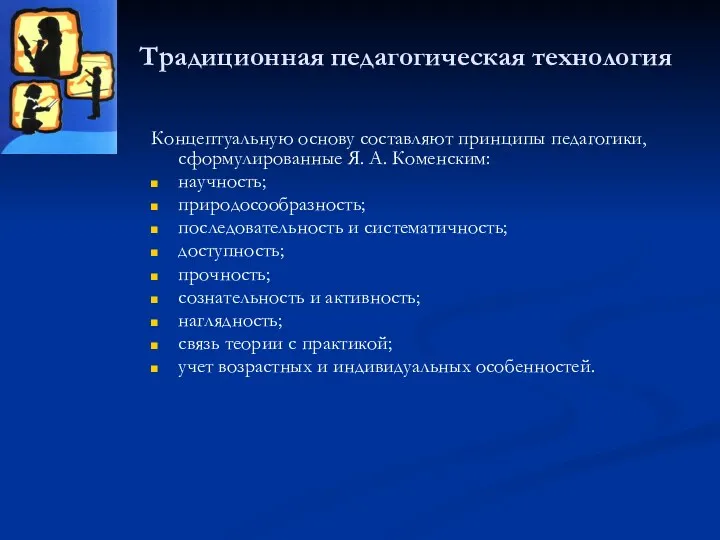 Традиционная педагогическая технология

Концептуальную основу составляют принципы педагогики, сформулированные Я. А. Коменским:

- научность;
- природосообразность;
- последовательность и систематичность;
- доступность;
- прочность;
- сознательность и активность;
- наглядность;
- связь теории с практикой;
- учет возрастных и индивидуальных особенностей.